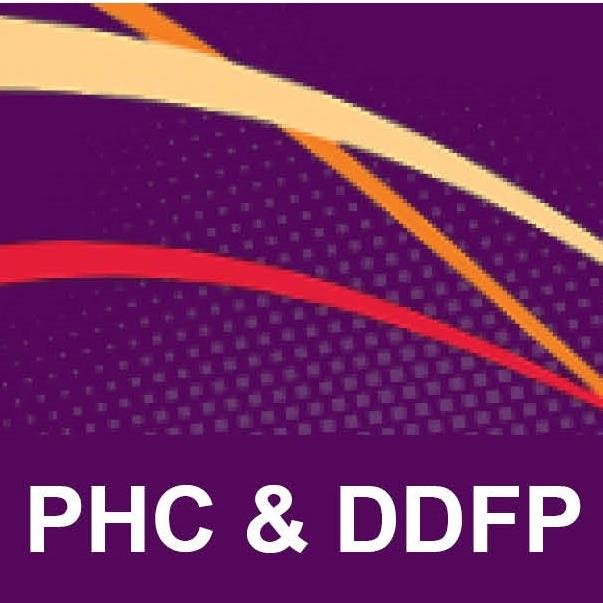 PHC & DDFP